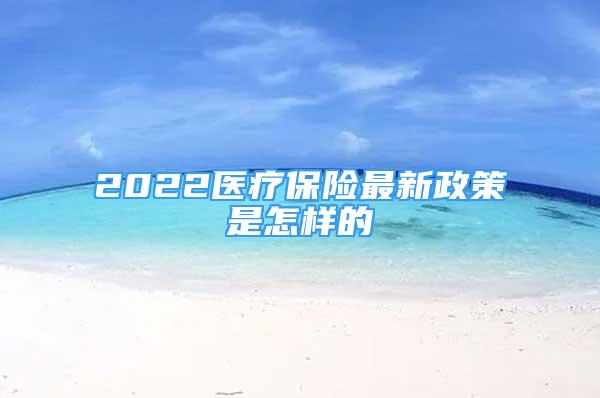 2022医疗保险最新政策是怎样的